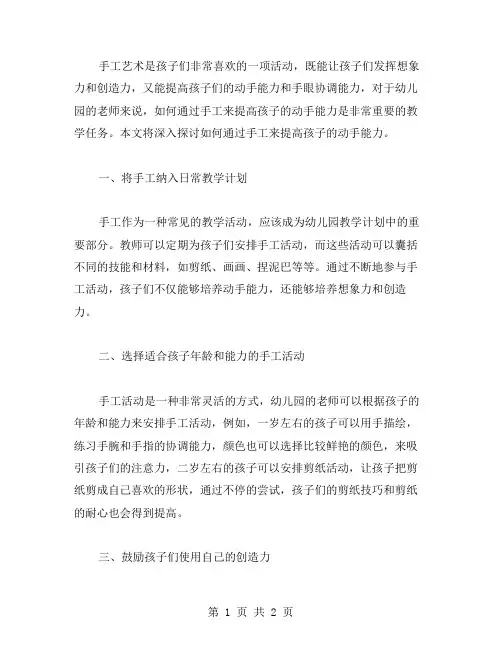 手工艺术是孩子们非常喜欢的一项活动，既能让孩子们发挥想象力和创造力，又能提高孩子们的动手能力和手眼协调能力，对于幼儿园的老师来说，如何通过手工来提高孩子的动手能力是非常重要的教学任务。本文将深入探讨如何通过手工来提高孩子的动手能力。

一、将手工纳入日常教学计划

手工作为一种常见的教学活动，应该成为幼儿园教学计划中的重要部分。教师可以定期为孩子们安排手工活动，而这些活动可以囊括不同的技能和材料，如剪纸、画画、捏泥巴等等。通过不断地参与手工活动，孩子们不仅能够培养动手能力，还能够培养想象力和创造力。

二、选择适合孩子年龄和能力的手工活动

手工活动是一种非常灵活的方式，幼儿园的老师可以根据孩子的年龄和能力来安排手工活动，例如，一岁左右的孩子可以用手描绘，练习手腕和手指的协调能力，颜色也可以选择比较鲜艳的颜色，来吸引孩子们的注意力，二岁左右的孩子可以安排剪纸活动，让孩子把剪纸剪成自己喜欢的形状，通过不停的尝试，孩子们的剪纸技巧和剪纸的耐心也会得到提高。

三、鼓励孩子们使用自己的创造力

第 1 页 共 2 页